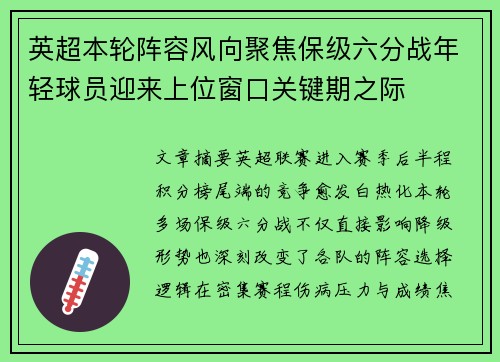 英超本轮阵容风向聚焦保级六分战年轻球员迎来上位窗口关键期之际

文章摘要英超联赛进入赛季后半程积分榜尾端的竞争愈发白热化本轮多场保级六分战不仅直接影响降级形势也深刻改变了各队的阵容选择逻辑在密集赛程伤病压力与成绩焦